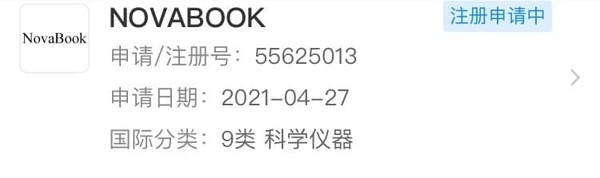 NovaBook

NOVABOOK

注册申请中

申请/注册号：55625013

申请日期：2021-04-27

国际分类：9类 科学仪器